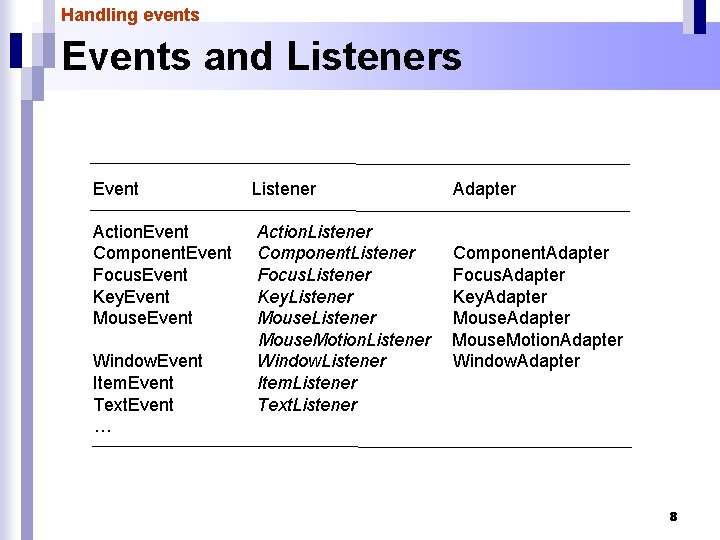 Handling events

Events and Listeners

| Event | Listener | Adapter |
|---|---|---|
| ActionEvent | ActionListener | |
| ComponentEvent | ComponentListener | ComponentAdapter |
| FocusEvent | FocusListener | FocusAdapter |
| KeyEvent | KeyListener | KeyAdapter |
| MouseEvent | MouseListener | MouseAdapter |
| | MouseMotionListener | MouseMotionAdapter |
| WindowEvent | WindowListener | WindowAdapter |
| ItemEvent | ItemListener | |
| TextEvent | TextListener | |
| … | | |

8